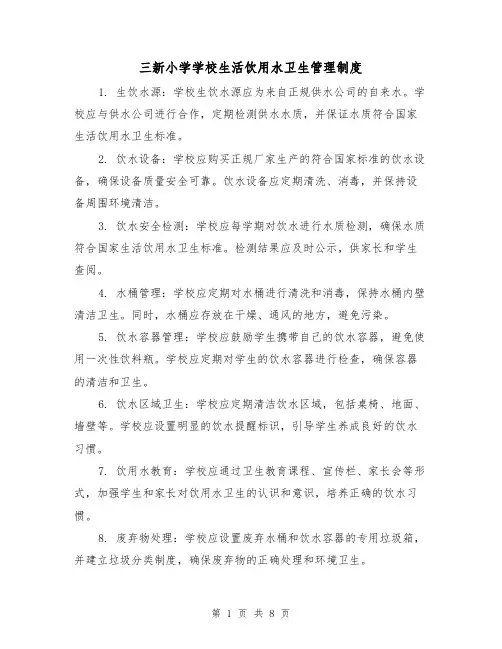 三新小学学校生活饮用水卫生管理制度

1. 生饮水源：学校生饮水源应为来自正规供水公司的自来水。学校应与供水公司进行合作，定期检测供水水质，并保证水质符合国家生活饮用水卫生标准。

2. 饮水设备：学校应购买正规厂家生产的符合国家标准的饮水设备，确保设备质量安全可靠。饮水设备应定期清洗、消毒，并保持设备周围环境清洁。

3. 饮水安全检测：学校应每学期对饮水进行水质检测，确保水质符合国家生活饮用水卫生标准。检测结果应及时公示，供家长和学生查阅。

4. 水桶管理：学校应定期对水桶进行清洗和消毒，保持水桶内壁清洁卫生。同时，水桶应存放在干燥、通风的地方，避免污染。

5. 饮水容器管理：学校应鼓励学生携带自己的饮水容器，避免使用一次性饮料瓶。学校应定期对学生的饮水容器进行检查，确保容器的清洁和卫生。

6. 饮水区域卫生：学校应定期清洁饮水区域，包括桌椅、地面、墙壁等。学校应设置明显的饮水提醒标识，引导学生养成良好的饮水习惯。

7. 饮用水教育：学校应通过卫生教育课程、宣传栏、家长会等形式，加强学生和家长对饮用水卫生的认识和意识，培养正确的饮水习惯。

8. 废弃物处理：学校应设置废弃水桶和饮水容器的专用垃圾箱，并建立垃圾分类制度，确保废弃物的正确处理和环境卫生。

第 1 页 共 8 页